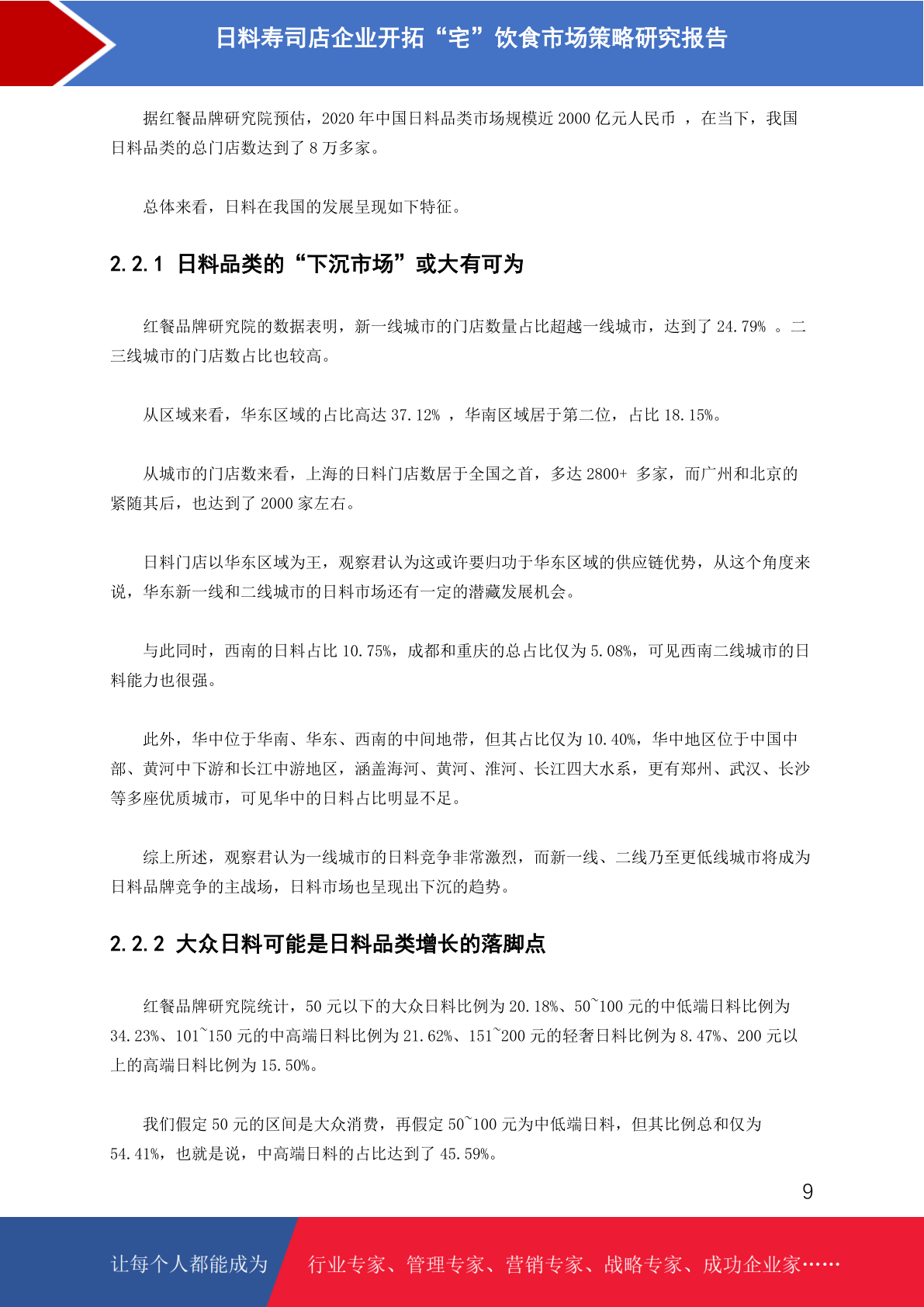 日料寿司店企业开拓“宅”饮食市场策略研究报告

据红餐品牌研究院预估，2020 年中国日料品类市场规模近 2000 亿元人民币 ，在当下，我国日料品类的总门店数达到了 8 万多家。

总体来看，日料在我国的发展呈现如下特征。

2.2.1 日料品类的“下沉市场”或大有可为

红餐品牌研究院的数据表明，新一线城市的门店数量占比超越一线城市，达到了 24.79% 。二三线城市的门店数占比也较高。

从区域来看，华东区域的占比高达 37.12% ，华南区域居于第二位，占比 18.15%。

从城市的门店数来看，上海的日料门店数居于全国之首，多达 2800+ 多家，而广州和北京的紧随其后，也达到了 2000 家左右。

日料门店以华东区域为王，观察君认为这或许要归功于华东区域的供应链优势，从这个角度来说，华东新一线和二线城市的日料市场还有一定的潜藏发展机会。

与此同时，西南的日料占比 10.75%，成都和重庆的总占比仅为 5.08%，可见西南二线城市的日料能力也很强。

此外，华中位于华南、华东、西南的中间地带，但其占比仅为 10.40%，华中地区位于中国中部、黄河中下游和长江中游地区，涵盖海河、黄河、淮河、长江四大水系，更有郑州、武汉、长沙等多座优质城市，可见华中的日料占比明显不足。

综上所述，观察君认为一线城市的日料竞争非常激烈，而新一线、二线乃至更低线城市将成为日料品牌竞争的主战场，日料市场也呈现出下沉的趋势。

2.2.2 大众日料可能是日料品类增长的落脚点

红餐品牌研究院统计，50 元以下的大众日料比例为 20.18%、50~100 元的中低端日料比例为 34.23%、101~150 元的中高端日料比例为 21.62%、151~200 元的轻奢日料比例为 8.47%、200 元以上的高端日料比例为 15.50%。

我们假定 50 元的区间是大众消费，再假定 50~100 元为中低端日料，但其比例总和仅为 54.41%，也就是说，中高端日料的占比达到了 45.59%。

9

让每个人都能成为 行业专家、管理专家、营销专家、战略专家、成功企业家……